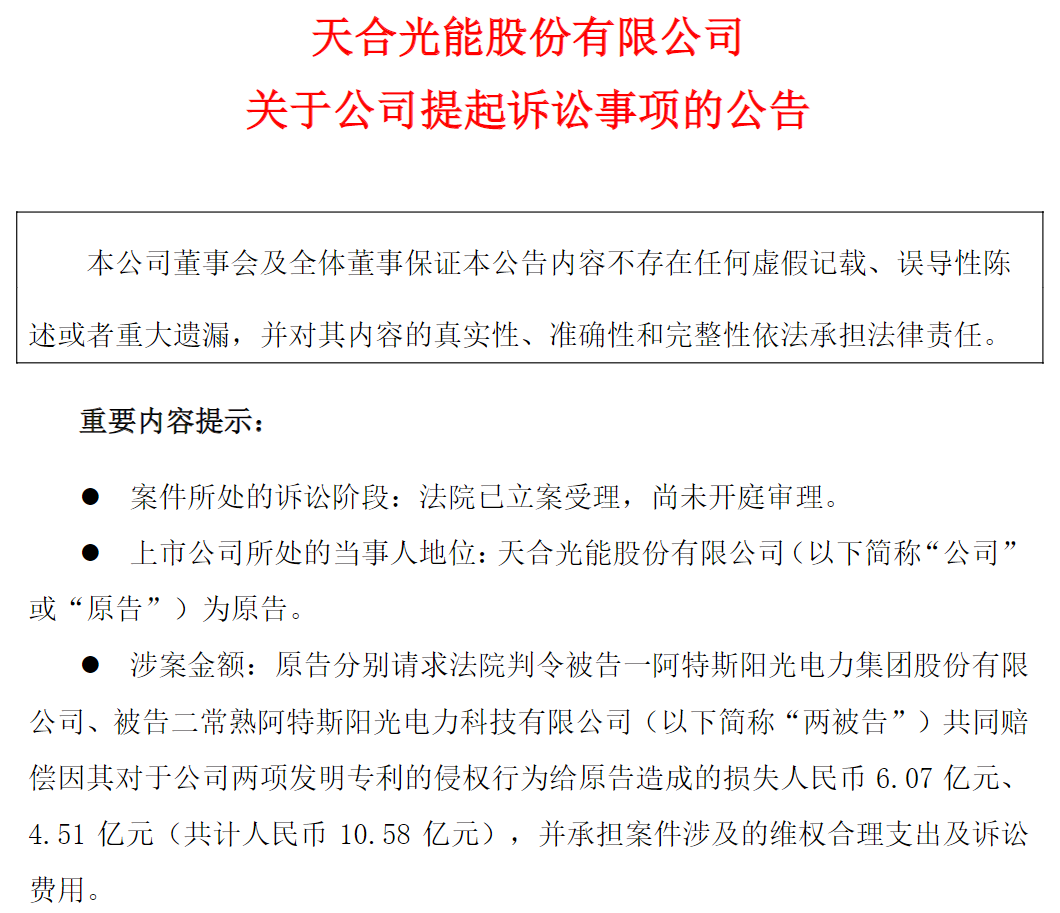 天合光能股份有限公司
关于公司提起诉讼事项的公告

本公司董事会及全体董事保证本公告内容不存在任何虚假记载、误导性陈述或者重大遗漏，并对其内容的真实性、准确性和完整性依法承担法律责任。

重要内容提示：

● 案件所处的诉讼阶段：法院已立案受理，尚未开庭审理。

● 上市公司所处的当事人地位：天合光能股份有限公司（以下简称“公司”或“原告”）为原告。

● 涉案金额：原告分别请求法院判令被告一阿特斯阳光电力集团股份有限公司、被告二常熟阿特斯阳光电力科技有限公司（以下简称“两被告”）共同赔偿因其对于公司两项发明专利的侵权行为给原告造成的损失人民币 6.07 亿元、4.51 亿元（共计人民币 10.58 亿元），并承担案件涉及的维权合理支出及诉讼费用。